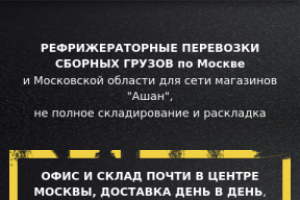 РЕФРИЖЕРАТОРНЫЕ ПЕРЕВОЗКИ СБОРНЫХ ГРУЗОВ по Москве и Московской области для сети магазинов "Ашан", не полное складирование и раскладка

ОФИС И СКЛАД ПОЧТИ В ЦЕНТРЕ МОСКВЫ, ДОСТАВКА ДЕНЬ В ДЕНЬ,